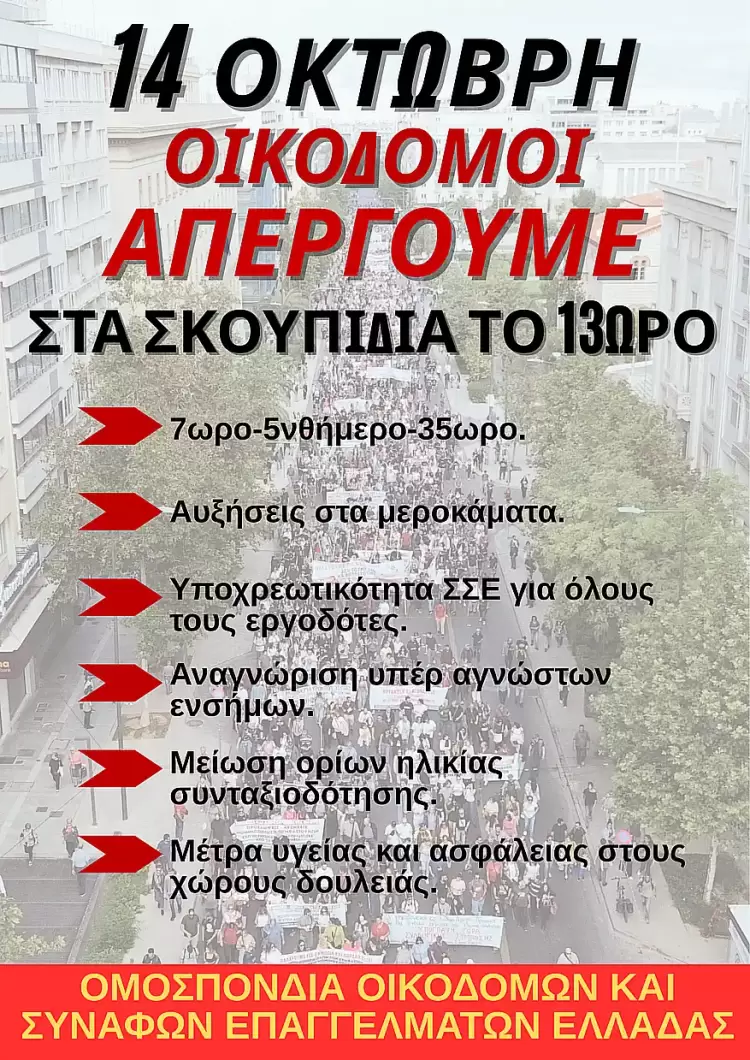 14 ΟΚΤΩΒΡΗ
ΟΙΚΟΔΟΜΟΙ
ΑΠΕΡΓΟΥΜΕ
ΣΤΑ ΣΚΟΥΠΙΔΙΑ ΤΟ 13ΩΡΟ

7ωρο-5νθήμερο-35ωρο.

Αυξήσεις στα μεροκάματα.

Υποχρεωτικότητα ΣΣΕ για όλους τους εργοδότες.

Αναγνώριση υπέρ αγνώστων ενσήμων.

Μείωση ορίων ηλικίας συνταξιοδότησης.

Μέτρα υγείας και ασφάλειας στους χώρους δουλειάς.

ΟΜΟΣΠΟΝΔΙΑ ΟΙΚΟΔΟΜΩΝ ΚΑΙ ΣΥΝΑΦΩΝ ΕΠΑΓΓΕΛΜΑΤΩΝ ΕΛΛΑΔΑΣ